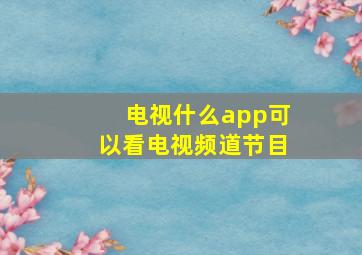 电视什么app可以看电视频道节目